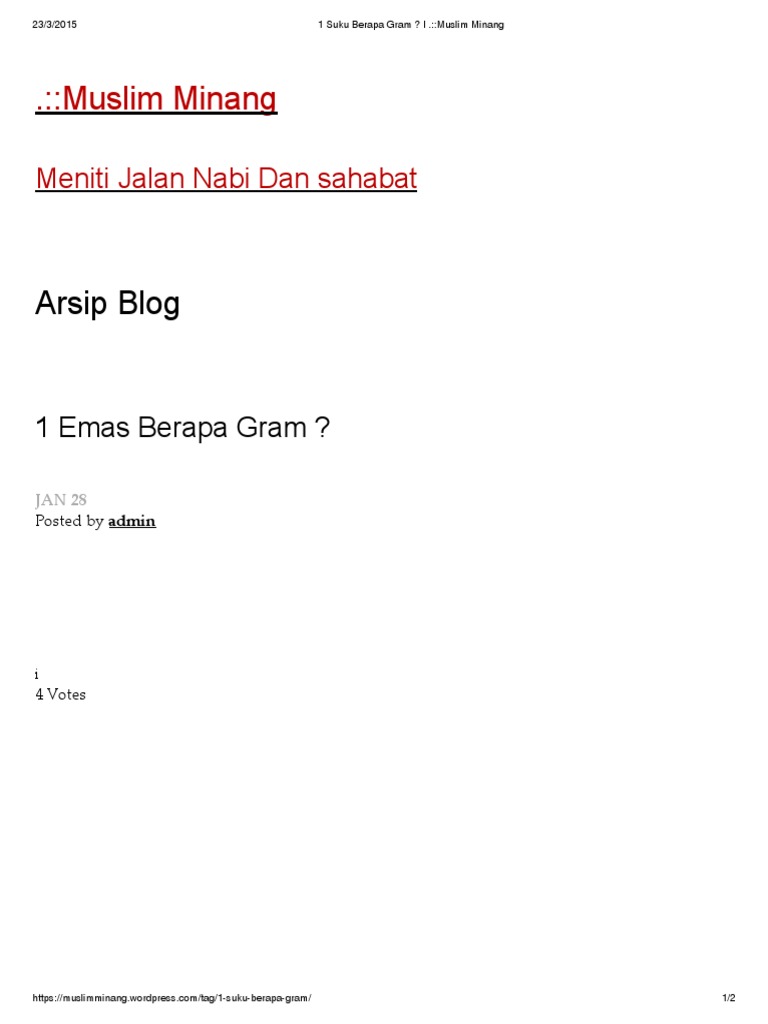 23/3/2015 1 Suku Berapa Gram ? | .::Muslim Minang

.::Muslim Minang

Meniti Jalan Nabi Dan sahabat

Arsip Blog

1 Emas Berapa Gram ?

JAN 28
Posted by admin

i
4 Votes

https://muslimminang.wordpress.com/tag/1-suku-berapa-gram/ 1/2